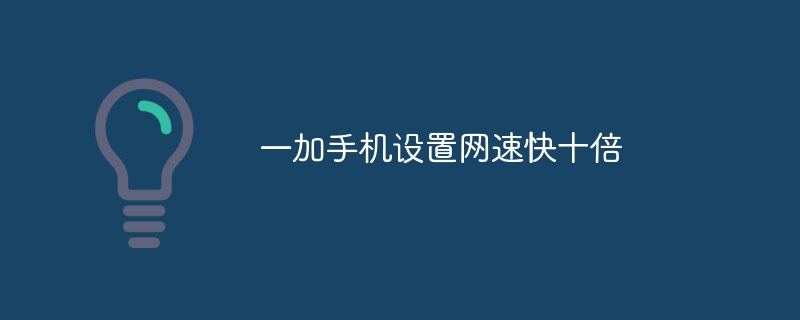 一加手机设置网速快十倍